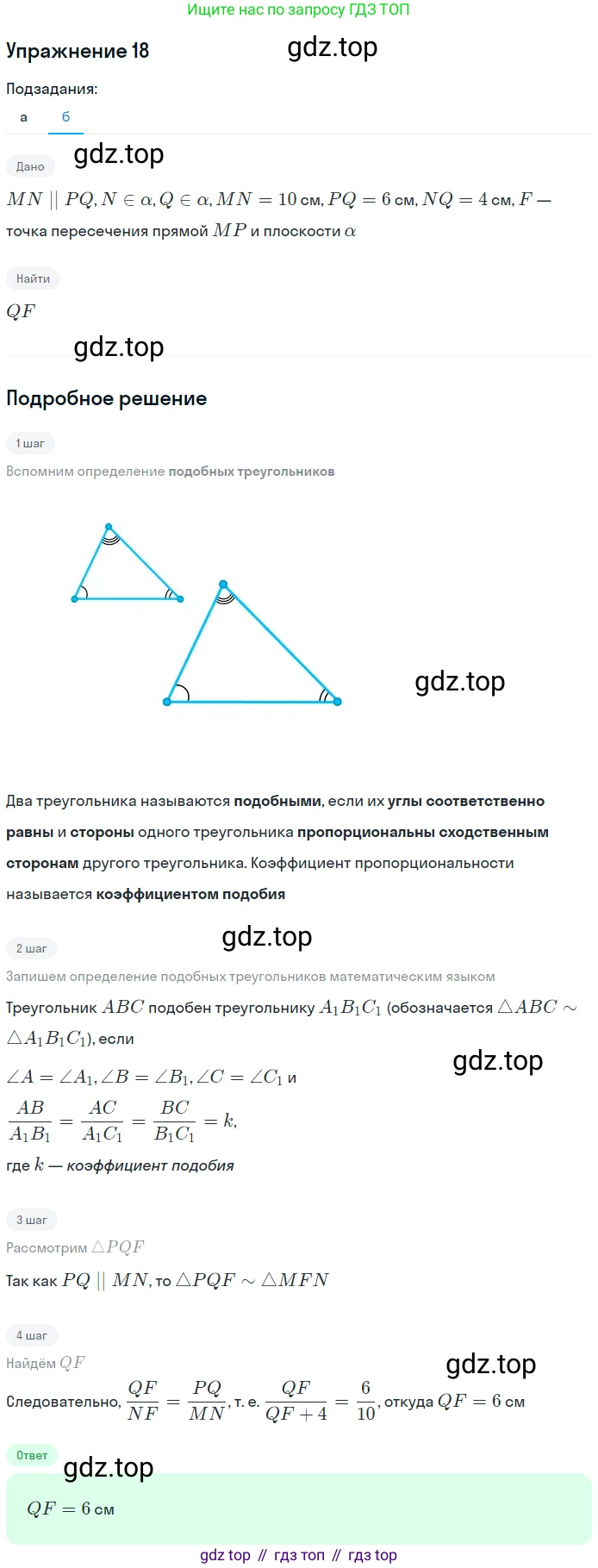 Ищите нас по запросу ГДЗ ТОП

Упражнение 18

gdz.top

Подзадания:

а б

Дано

gdz.top

$MN \parallel PQ, N \in \alpha, Q \in \alpha, MN = 10$ см, $PQ = 6$ см, $NQ = 4$ см, $F$ — точка пересечения прямой $MP$ и плоскости $\alpha$

Найти

$QF$

gdz.top

Подробное решение

1 шаг

Вспомним определение подобных треугольников

gdz.top

Два треугольника называются подобными, если их углы соответственно равны и стороны одного треугольника пропорциональны сходственным сторонам другого треугольника. Коэффициент пропорциональности называется коэффициентом подобия

gdz.top

2 шаг

Запишем определение подобных треугольников математическим языком

Треугольник $ABC$ подобен треугольнику $A_1B_1C_1$ (обозначается $\triangle ABC \sim \triangle A_1B_1C_1$), если

gdz.top

$\angle A = \angle A_1, \angle B = \angle B_1, \angle C = \angle C_1$ и

$\frac{AB}{A_1B_1} = \frac{AC}{A_1C_1} = \frac{BC}{B_1C_1} = k,$

где $k$ — коэффициент подобия

3 шаг

Рассмотрим $\triangle PQF$

Так как $PQ \parallel MN$, то $\triangle PQF \sim \triangle MFN$

4 шаг

Найдём $QF$

gdz.top

Следовательно, $\frac{QF}{NF} = \frac{PQ}{MN}$, т. е. $\frac{QF}{QF+4} = \frac{6}{10}$, откуда $QF = 6$ см

Ответ

gdz.top

$QF = 6$ см

gdz top // гдз топ // гдз top